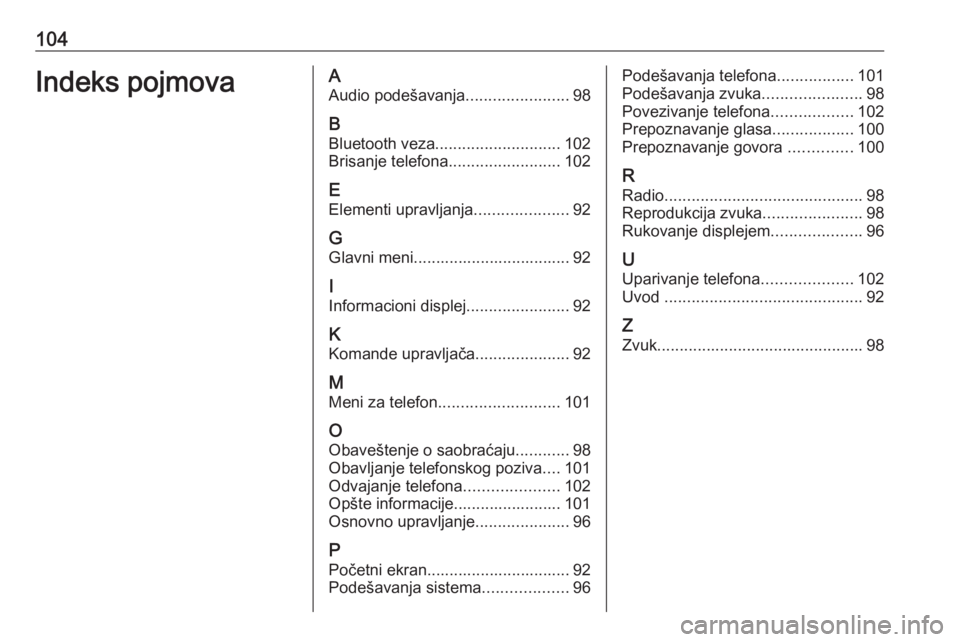 104

Indeks pojmova

A
Audio podešavanja....................... 98

B
Bluetooth veza............................ 102
Brisanje telefona......................... 102

E
Elementi upravljanja..................... 92

G
Glavni meni.................................. 92

I
Informacioni displej....................... 92

K
Komande upravljača..................... 92

M
Meni za telefon........................... 101

O
Obaveštenje o saobraćaju............ 98
Obavljanje telefonskog poziva.... 101
Odvajanje telefona..................... 102
Opšte informacije........................ 101
Osnovno upravljanje..................... 96

P
Početni ekran................................ 92
Podešavanja sistema................... 96
Podešavanja telefona................. 101
Podešavanja zvuka...................... 98
Povezivanje telefona.................. 102
Prepoznavanje glasa.................. 100
Prepoznavanje govora .............. 100

R
Radio............................................ 98
Reprodukcija zvuka...................... 98
Rukovanje displejem.................... 96

U
Uparivanje telefona.................... 102
Uvod ............................................ 92

Z
Zvuk............................................. 98

carmanualsonline.info